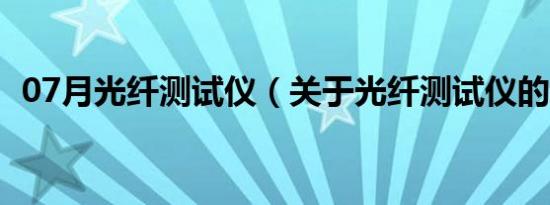 07月光纤测试仪（关于光纤测试仪的